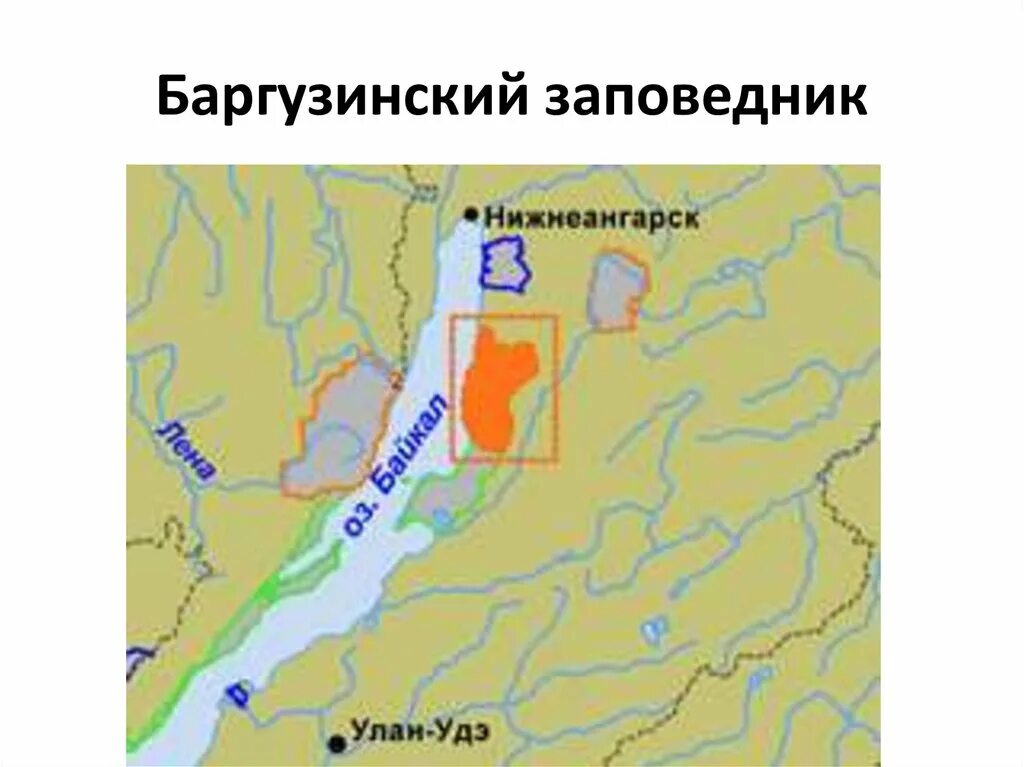 Баргузинский заповедник

Нижнеангарск

Лена

оз. Байкал

Улан-Удэ